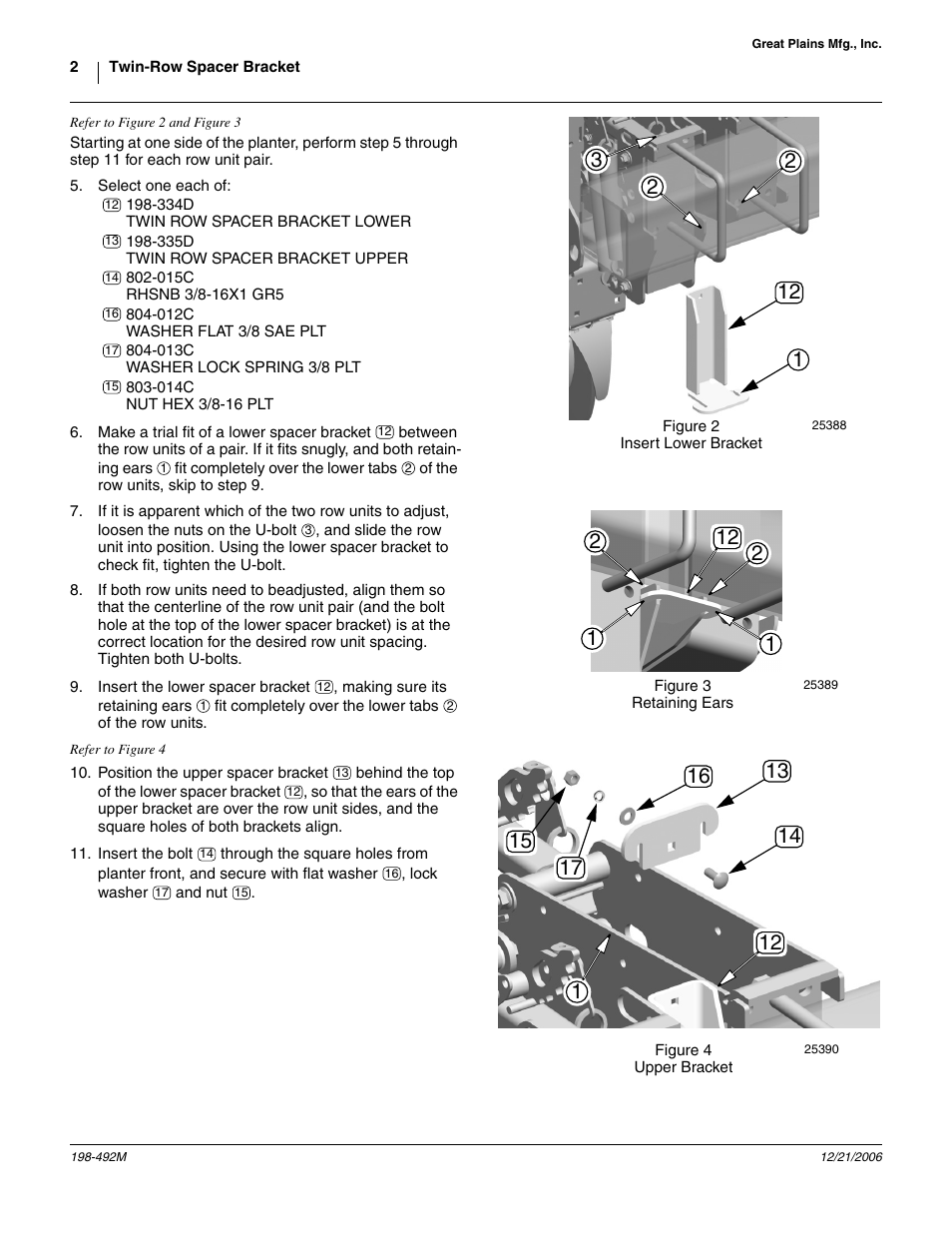 Great Plains Mfg., Inc.

2 Twin-Row Spacer Bracket

Refer to Figure 2 and Figure 3

Starting at one side of the planter, perform step 5 through step 11 for each row unit pair.

5. Select one each of:
⑫ 198-334D
TWIN ROW SPACER BRACKET LOWER
⑬ 198-335D
TWIN ROW SPACER BRACKET UPPER
⑭ 802-015C
RHSNB 3/8-16X1 GR5
⑯ 804-012C
WASHER FLAT 3/8 SAE PLT
⑰ 804-013C
WASHER LOCK SPRING 3/8 PLT
⑮ 803-014C
NUT HEX 3/8-16 PLT

6. Make a trial fit of a lower spacer bracket ⑫ between the row units of a pair. If it fits snugly, and both retaining ears ① fit completely over the lower tabs ② of the row units, skip to step 9.

7. If it is apparent which of the two row units to adjust, loosen the nuts on the U-bolt ③, and slide the row unit into position. Using the lower spacer bracket to check fit, tighten the U-bolt.

8. If both row units need to beadjusted, align them so that the centerline of the row unit pair (and the bolt hole at the top of the lower spacer bracket) is at the correct location for the desired row unit spacing. Tighten both U-bolts.

9. Insert the lower spacer bracket ⑫, making sure its retaining ears ① fit completely over the lower tabs ② of the row units.

Refer to Figure 4

10. Position the upper spacer bracket ⑬ behind the top of the lower spacer bracket ⑫, so that the ears of the upper bracket are over the row unit sides, and the square holes of both brackets align.

11. Insert the bolt ⑭ through the square holes from planter front, and secure with flat washer ⑯, lock washer ⑰ and nut ⑮.

3
2
2
12
1

Figure 2
Insert Lower Bracket
25388

2
12
2
1
1

Figure 3
Retaining Ears
25389

16
13
15
14
17
12
1

Figure 4
Upper Bracket
25390

198-492M
12/21/2006